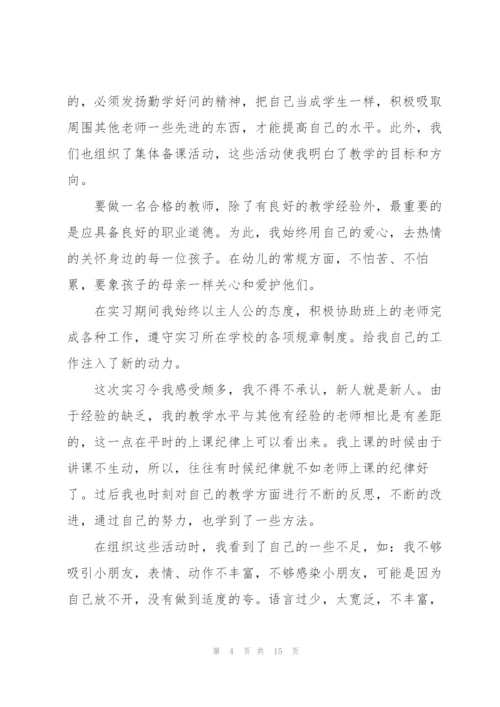 的，必须发扬勤学好问的精神，把自己当成学生一样，积极吸取周围其他老师一些先进的东西，才能提高自己的水平。此外，我们也组织了集体备课活动，这些活动使我明白了教学的目标和方向。

要做一名合格的教师，除了有良好的教学经验外，最重要的是应具备良好的职业道德。为此，我始终用自己的爱心，去热情的关怀身边的每一位孩子。在幼儿的常规方面，不怕苦、不怕累，要象孩子的母亲一样关心和爱护他们。

在实习期间我始终以主人公的态度，积极协助班上的老师完成各种工作，遵守实习所在学校的各项规章制度。给我自己的工作注入了新的动力。

这次实习令我感受颇多，我不得不承认，新人就是新人。由于经验的缺乏，我的教学水平与其他有经验的老师相比是有差距的，这一点在平时的上课纪律上可以看出来。我上课的时候由于讲课不生动，所以，往往有时候纪律就不如老师上课的纪律好了。过后我也时刻对自己的教学方面进行不断的反思，不断的改进，通过自己的努力，也学到了一些方法。

在组织这些活动时，我看到了自己的一些不足，如：我不够吸引小朋友，表情、动作不丰富，不够感染小朋友，可能是因为自己放不开，没有做到适度的夸。语言过少，太宽泛，不丰富，

第 4 页 共 15 页